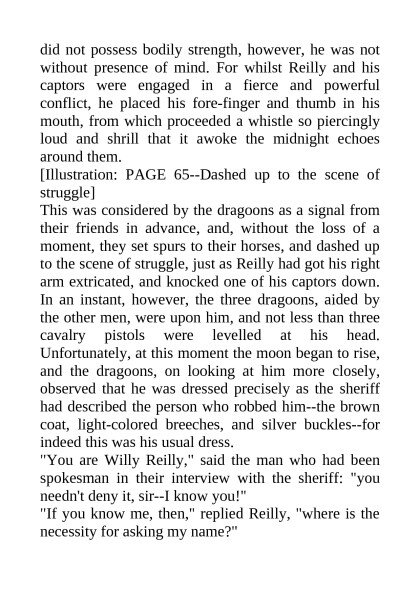 did not possess bodily strength, however, he was not without presence of mind. For whilst Reilly and his captors were engaged in a fierce and powerful conflict, he placed his fore-finger and thumb in his mouth, from which proceeded a whistle so piercingly loud and shrill that it awoke the midnight echoes around them.
[Illustration: PAGE 65--Dashed up to the scene of struggle]
This was considered by the dragoons as a signal from their friends in advance, and, without the loss of a moment, they set spurs to their horses, and dashed up to the scene of struggle, just as Reilly had got his right arm extricated, and knocked one of his captors down. In an instant, however, the three dragoons, aided by the other men, were upon him, and not less than three cavalry pistols were levelled at his head. Unfortunately, at this moment the moon began to rise, and the dragoons, on looking at him more closely, observed that he was dressed precisely as the sheriff had described the person who robbed him--the brown coat, light-colored breeches, and silver buckles--for indeed this was his usual dress.
"You are Willy Reilly," said the man who had been spokesman in their interview with the sheriff: "you needn't deny it, sir--I know you!"
"If you know me, then," replied Reilly, "where is the necessity for asking my name?"